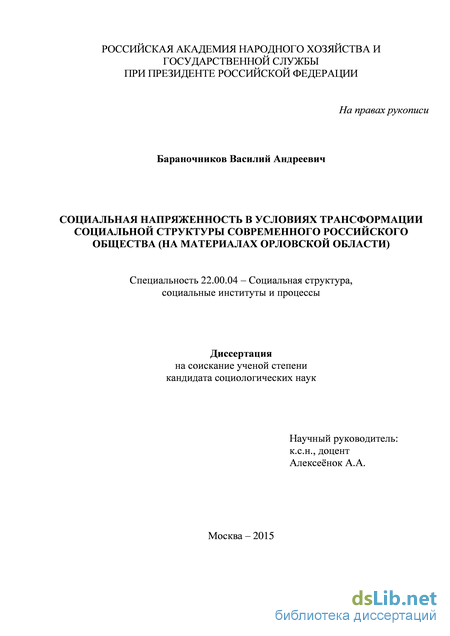 РОССИЙСКАЯ АКАДЕМИЯ НАРОДНОГО ХОЗЯЙСТВА И ГОСУДАРСТВЕННОЙ СЛУЖБЫ ПРИ ПРЕЗИДЕНТЕ РОССИЙСКОЙ ФЕДЕРАЦИИ

На правах рукописи

Бараночников Василий Андреевич

СОЦИАЛЬНАЯ НАПРЯЖЕННОСТЬ В УСЛОВИЯХ ТРАНСФОРМАЦИИ СОЦИАЛЬНОЙ СТРУКТУРЫ СОВРЕМЕННОГО РОССИЙСКОГО ОБЩЕСТВА (НА МАТЕРИАЛАХ ОРЛОВСКОЙ ОБЛАСТИ)

Специальность 22.00.04 – Социальная структура, социальные институты и процессы

Диссертация
на соискание ученой степени
кандидата социологических наук

Научный руководитель:
к.с.н., доцент
Алексеёнок А.А.

Москва – 2015

dsLib.net
библиотека диссертаций